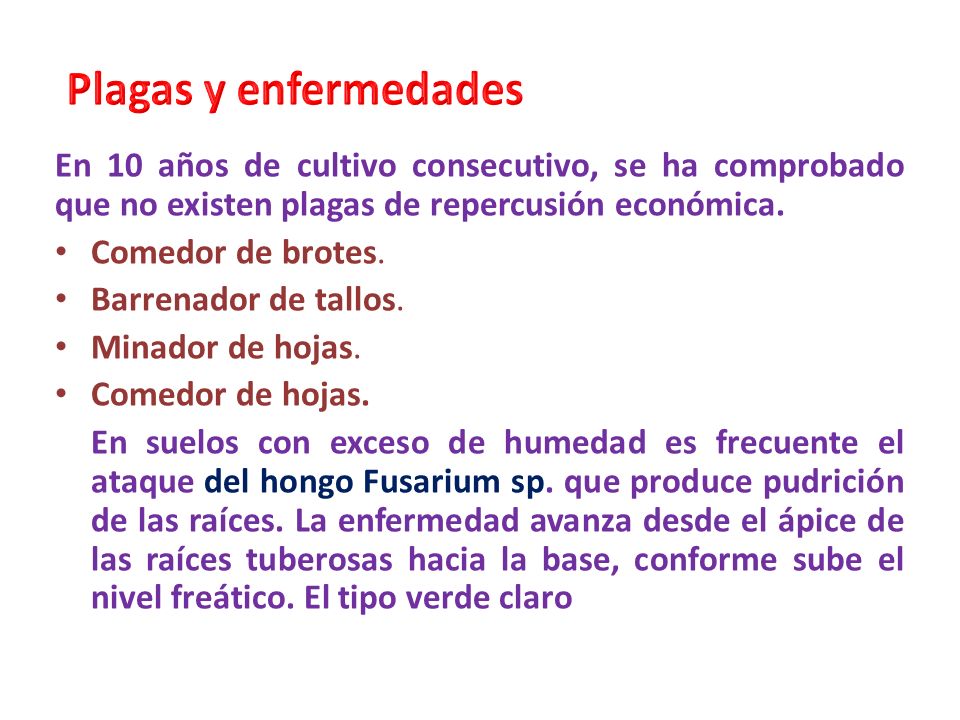 Plagas y enfermedades

En 10 años de cultivo consecutivo, se ha comprobado que no existen plagas de repercusión económica.

• Comedor de brotes.
• Barrenador de tallos.
• Minador de hojas.
• Comedor de hojas.

En suelos con exceso de humedad es frecuente el ataque del hongo Fusarium sp. que produce pudrición de las raíces. La enfermedad avanza desde el ápice de las raíces tuberosas hacia la base, conforme sube el nivel freático. El tipo verde claro